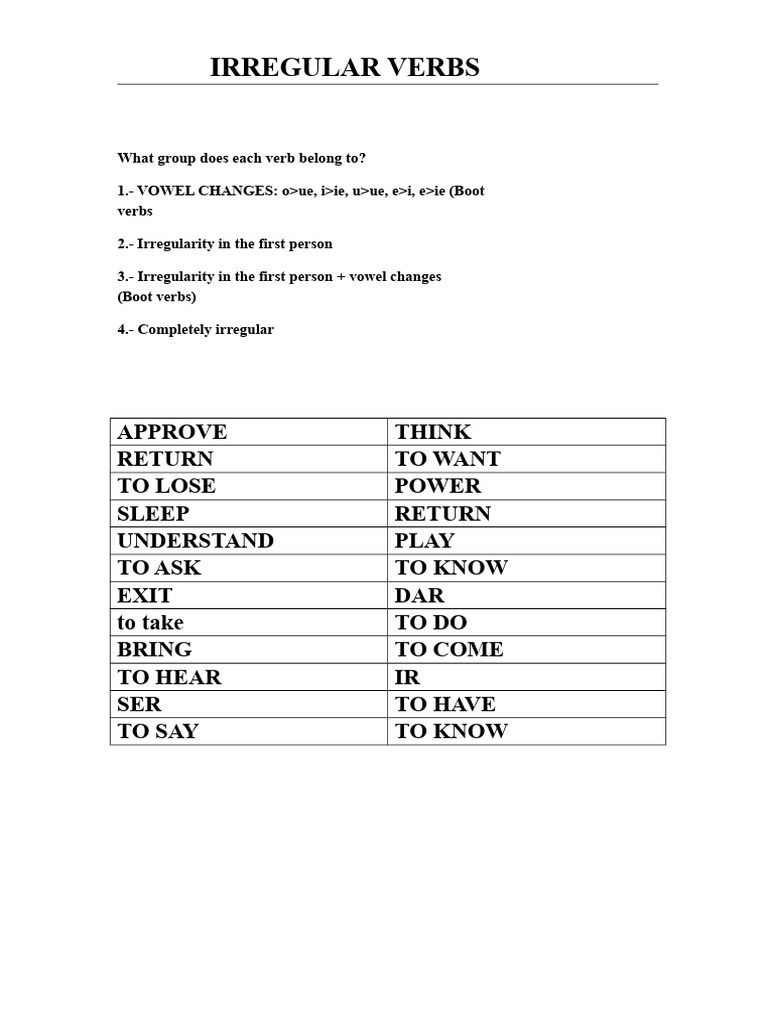 IRREGULAR VERBS

What group does each verb belong to?

1.- VOWEL CHANGES: o>ue, i>ie, u>ue, e>i, e>ie (Boot verbs

2.- Irregularity in the first person

3.- Irregularity in the first person + vowel changes (Boot verbs)

4.- Completely irregular

| APPROVE | THINK |
|---|---|
| RETURN | TO WANT |
| TO LOSE | POWER |
| SLEEP | RETURN |
| UNDERSTAND | PLAY |
| TO ASK | TO KNOW |
| EXIT | DAR |
| to take | TO DO |
| BRING | TO COME |
| TO HEAR | IR |
| SER | TO HAVE |
| TO SAY | TO KNOW |